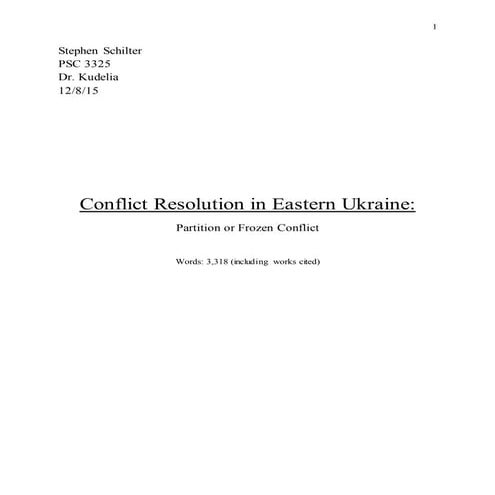 1

Stephen Schilter
PSC 3325
Dr. Kudelia
12/8/15

Conflict Resolution in Eastern Ukraine:

Partition or Frozen Conflict

Words: 3,318 (including works cited)